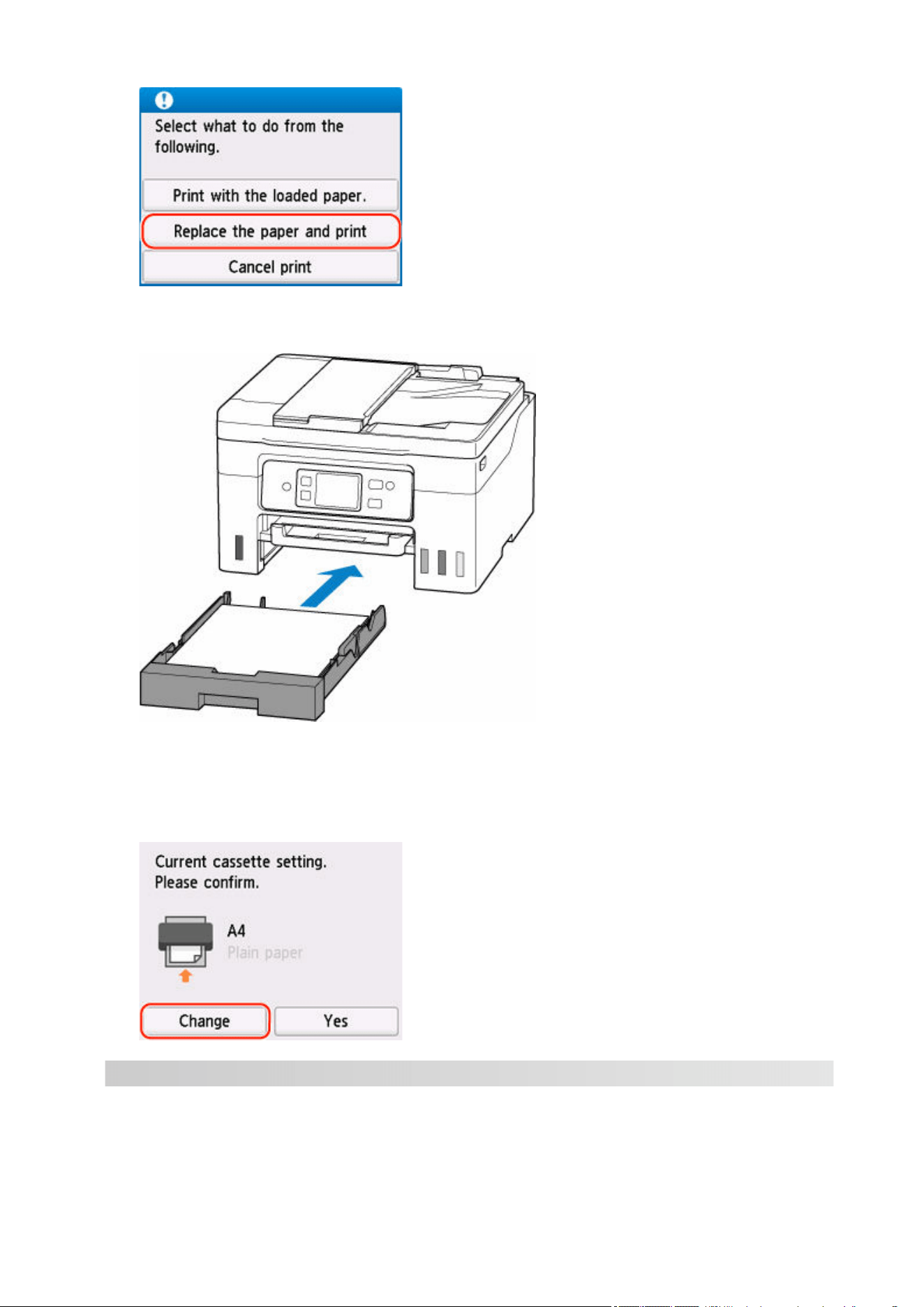 Select what to do from the following.

Print with the loaded paper.

Replace the paper and print

Cancel print

Current cassette setting. Please confirm.

A4

Plain paper

Change

Yes